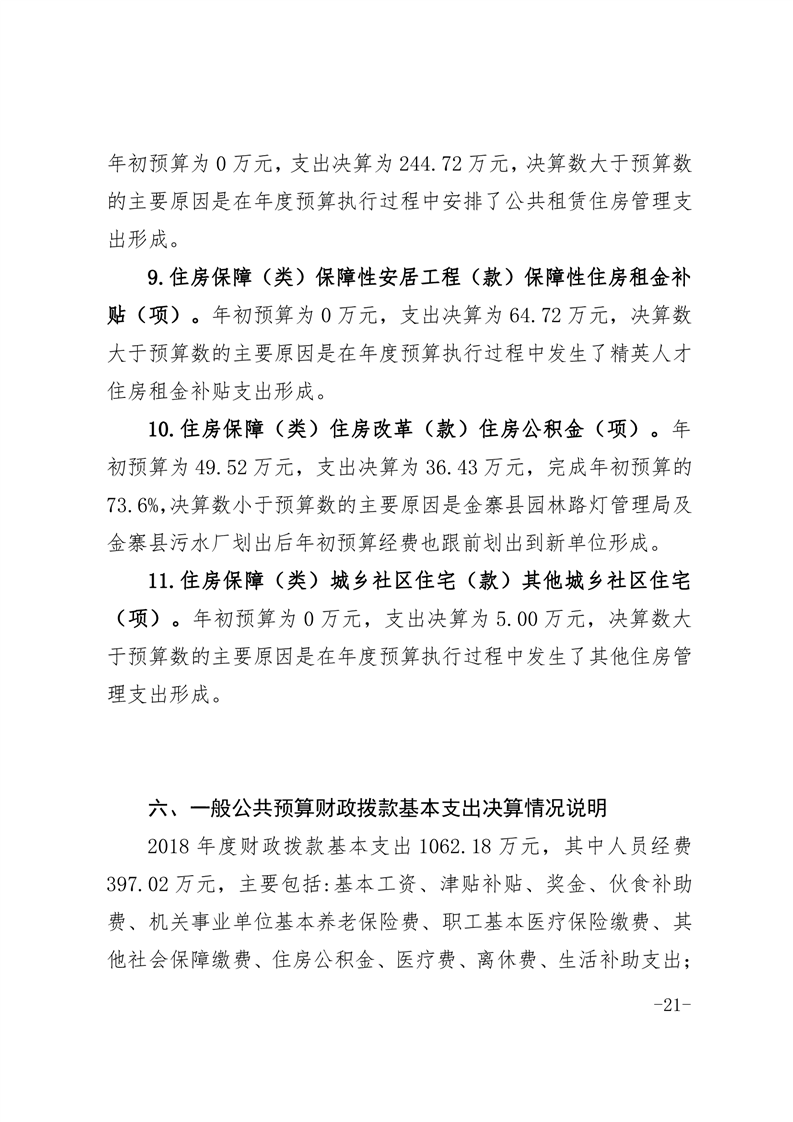 年初预算为 0 万元，支出决算为 244.72 万元，决算数大于预算数的主要原因是在年度预算执行过程中安排了公共租赁住房管理支出形成。

9.住房保障（类）保障性安居工程（款）保障性住房租金补贴（项）。年初预算为 0 万元，支出决算为 64.72 万元，决算数大于预算数的主要原因是在年度预算执行过程中发生了精英人才住房租金补贴支出形成。

10.住房保障（类）住房改革（款）住房公积金（项）。年初预算为 49.52 万元，支出决算为 36.43 万元，完成年初预算的 73.6%,决算数小于预算数的主要原因是金寨县园林路灯管理局及金寨县污水厂划出后年初预算经费也跟前划出到新单位形成。

11.住房保障（类）城乡社区住宅（款）其他城乡社区住宅（项）。年初预算为 0 万元，支出决算为 5.00 万元，决算数大于预算数的主要原因是在年度预算执行过程中发生了其他住房管理支出形成。

六、一般公共预算财政拨款基本支出决算情况说明

2018 年度财政拨款基本支出 1062.18 万元，其中人员经费 397.02 万元，主要包括:基本工资、津贴补贴、奖金、伙食补助费、机关事业单位基本养老保险费、职工基本医疗保险缴费、其他社会保障缴费、住房公积金、医疗费、离休费、生活补助支出；

-21-